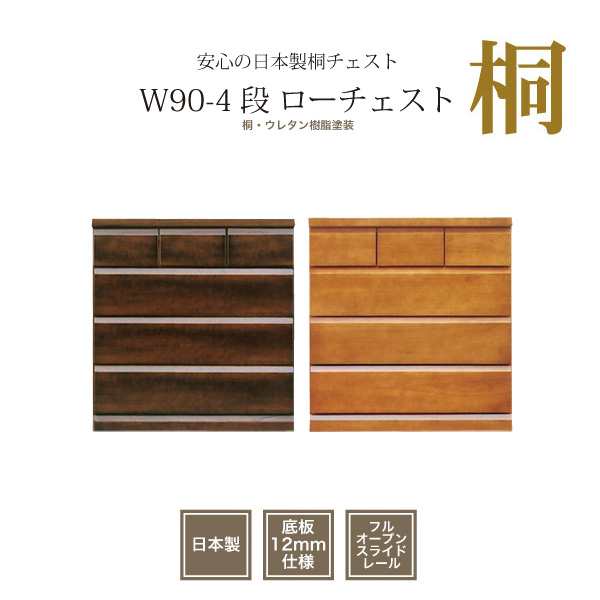 安心の日本製桐チェスト

W90-4 段 ローチェスト

桐・ウレタン樹脂塗装

桐

日本製

底板
12mm
仕様

フル
オープン
スライド
レール